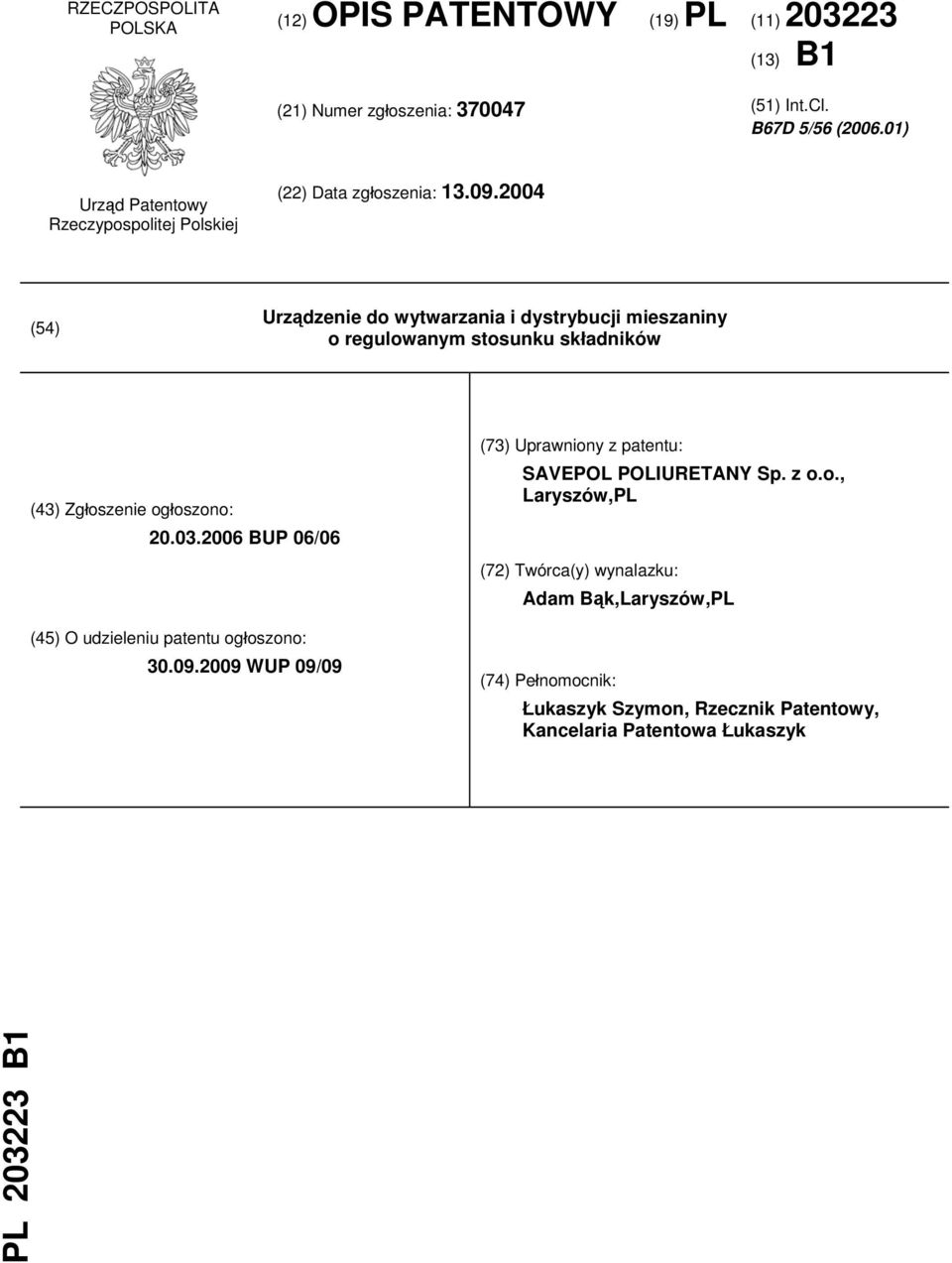 RZECZPOSPOLITA POLSKA

Urząd Patentowy Rzeczypospolitej Polskiej

(12) OPIS PATENTOWY

(19) PL

(11) 203223

(13) B1

(21) Numer zgłoszenia: 370047

(51) Int.Cl.
B67D 5/56 (2006.01)

(22) Data zgłoszenia: 13.09.2004

(54) Urządzenie do wytwarzania i dystrybucji mieszaniny o regulowanym stosunku składników

(43) Zgłoszenie ogłoszono:
20.03.2006 BUP 06/06

(45) O udzieleniu patentu ogłoszono:
30.09.2009 WUP 09/09

(73) Uprawniony z patentu:
SAVEPOL POLIURETANY Sp. z o.o., Laryszów,PL

(72) Twórca(y) wynalazku:
Adam Bąk,Laryszów,PL

(74) Pełnomocnik:
Łukaszyk Szymon, Rzecznik Patentowy, Kancelaria Patentowa Łukaszyk

PL 203223 B1